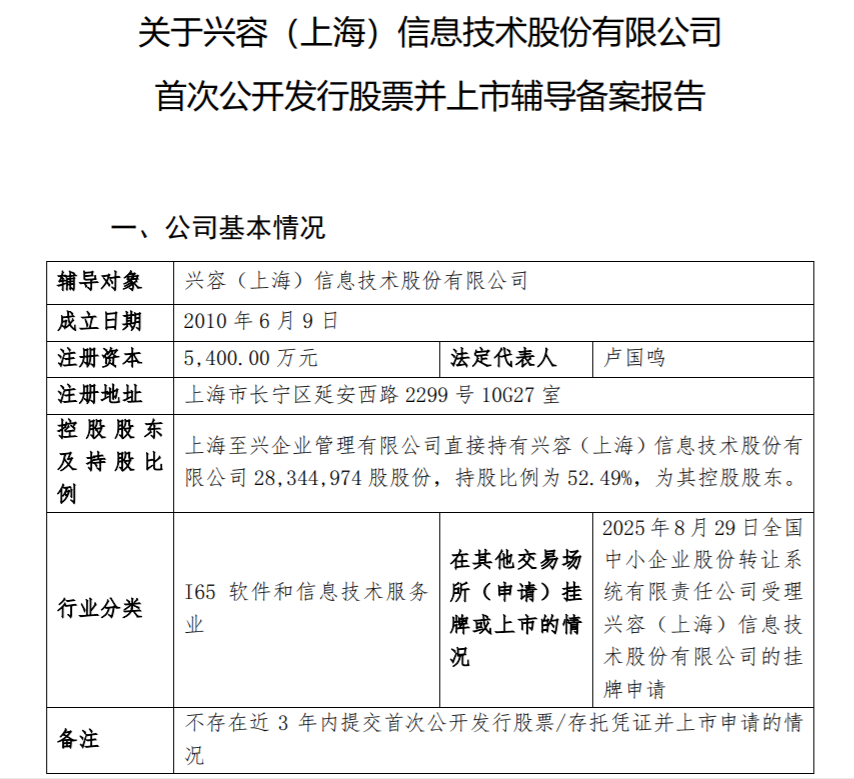 关于兴容（上海）信息技术股份有限公司

首次公开发行股票并上市辅导备案报告

一、公司基本情况

| 辅导对象 | 兴容（上海）信息技术股份有限公司 | | |
|---|---|---|---|
| 成立日期 | 2010 年 6 月 9 日 | | |
| 注册资本 | 5,400.00 万元 | 法定代表人 | 卢国鸣 |
| 注册地址 | 上海市长宁区延安西路 2299 号 10G27 室 | | |
| 控股股东及持股比例 | 上海至兴企业管理有限公司直接持有兴容（上海）信息技术股份有限公司 28,344,974 股股份，持股比例为 52.49%，为其控股股东。 | | |
| 行业分类 | I65 软件和信息技术服务业 | 在其他交易场所（申请）挂牌或上市的情况 | 2025 年 8 月 29 日全国中小企业股份转让系统有限责任公司受理兴容（上海）信息技术股份有限公司的挂牌申请 |
| 备注 | 不存在近 3 年内提交首次公开发行股票/存托凭证并上市申请的情况 | | |